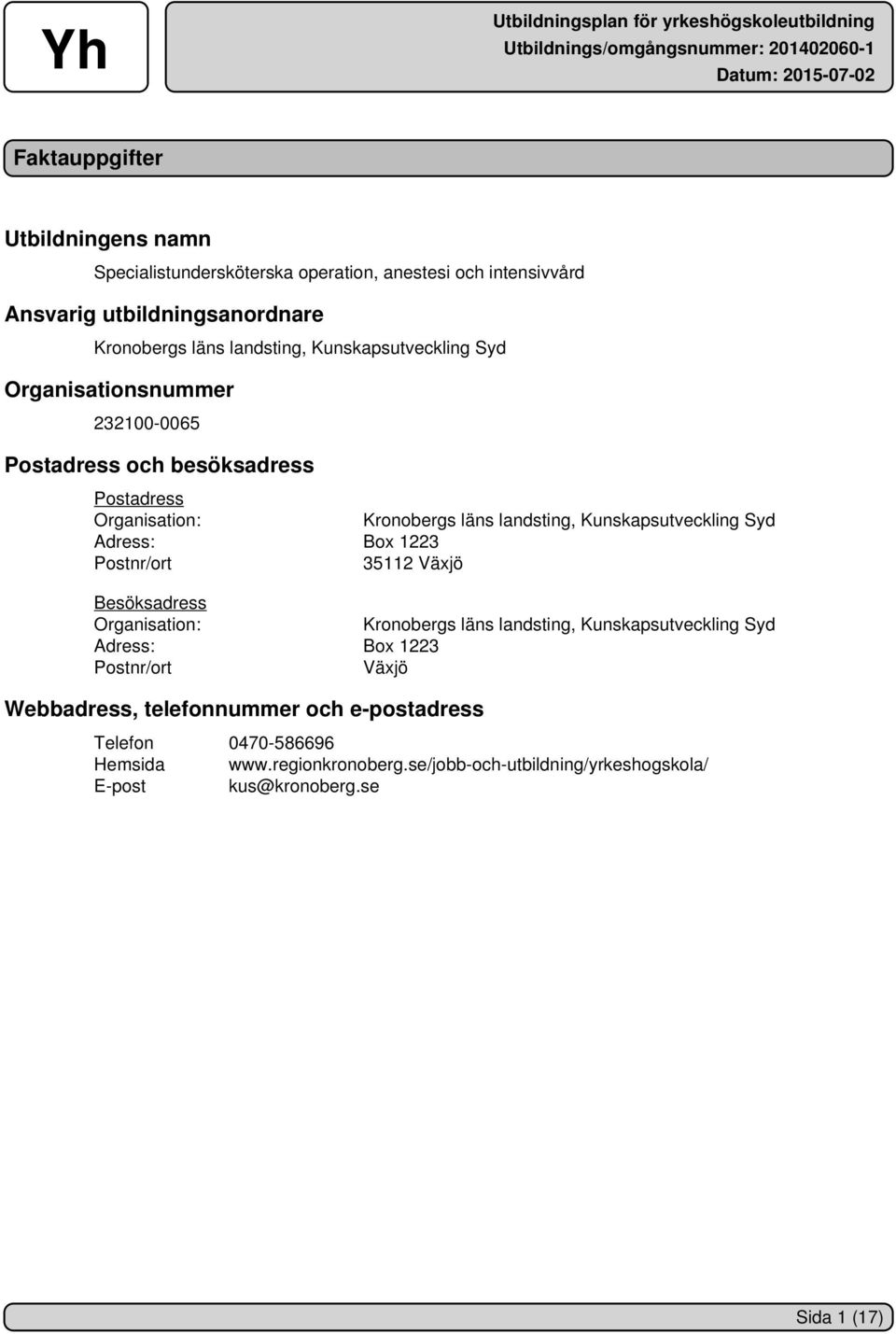 Yh

Utbildningsplan för yrkeshögskoleutbildning
Utbildnings/omgångsnummer: 201402060-1
Datum: 2015-07-02

Faktauppgifter

Utbildningens namn

Specialistundersköterska operation, anestesi och intensivvård

Ansvarig utbildningsanordnare

Kronobergs läns landsting, Kunskapsutveckling Syd

Organisationsnummer

232100-0065

Postadress och besöksadress

Postadress
Organisation: Kronobergs läns landsting, Kunskapsutveckling Syd
Adress: Box 1223
Postnr/ort 35112 Växjö

Besöksadress
Organisation: Kronobergs läns landsting, Kunskapsutveckling Syd
Adress: Box 1223
Postnr/ort Växjö

Webbadress, telefonnummer och e-postadress

Telefon 0470-586696
Hemsida www.regionkronoberg.se/jobb-och-utbildning/yrkeshogskola/
E-post kus@kronoberg.se

Sida 1 (17)